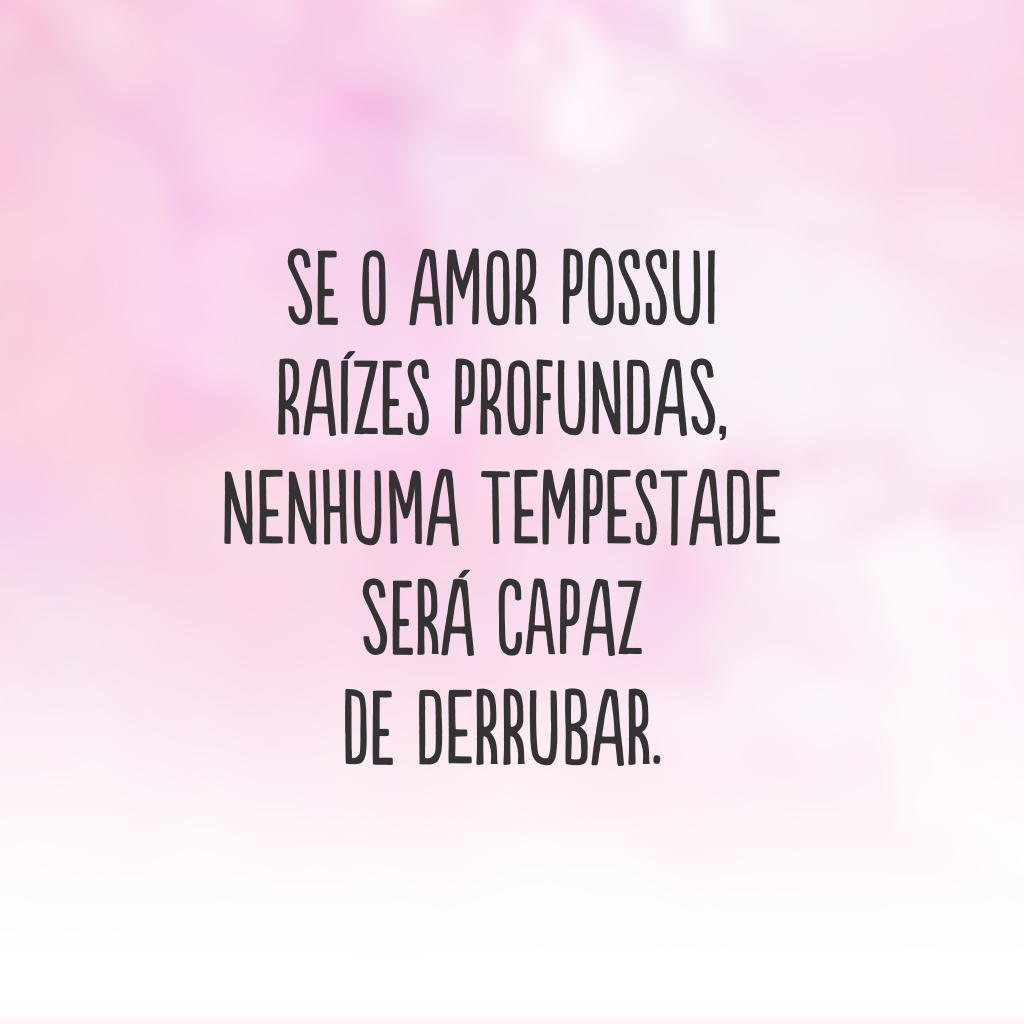 SE O AMOR POSSUI RAÍZES PROFUNDAS, NENHUMA TEMPESTADE SERÁ CAPAZ DE DERRUBAR.